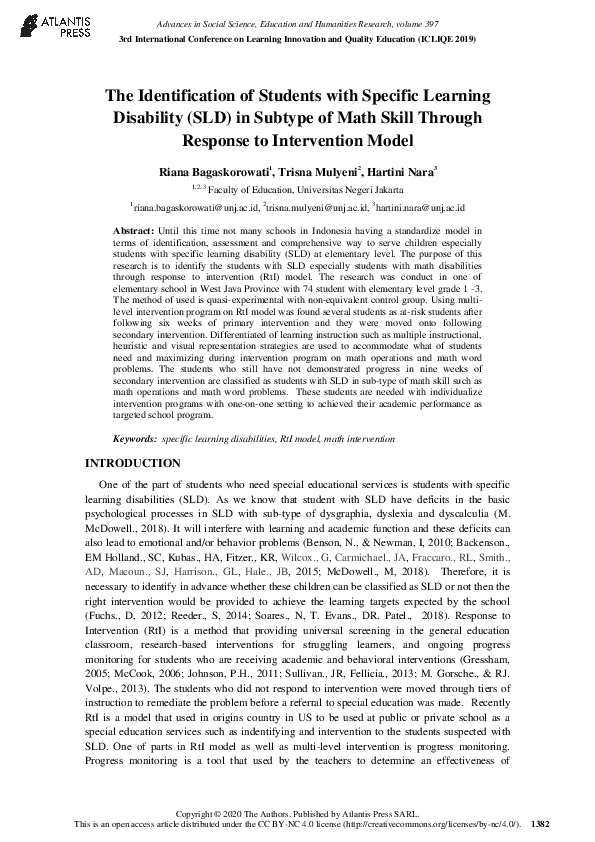 ATLANTIS PRESS

Advances in Social Science, Education and Humanities Research, volume 397
3rd International Conference on Learning Innovation and Quality Education (ICLIQE 2019)

The Identification of Students with Specific Learning Disability (SLD) in Subtype of Math Skill Through Response to Intervention Model

Riana Bagaskorowati$^1$, Trisna Mulyeni$^2$, Hartini Nara$^3$

$^{1,2,3}$ Faculty of Education, Universitas Negeri Jakarta

$^1$riana.bagaskorowati@unj.ac.id, $^2$trisna.mulyeni@unj.ac.id, $^3$hartini.nara@unj.ac.id

Abstract: Until this time not many schools in Indonesia having a standardize model in terms of identification, assessment and comprehensive way to serve children especially students with specific learning disability (SLD) at elementary level. The purpose of this research is to identify the students with SLD especially students with math disabilities through response to intervention (RtI) model. The research was conduct in one of elementary school in West Java Province with 74 student with elementary level grade 1 -3. The method of used is quasi-experimental with non-equivalent control group. Using multi-level intervention program on RtI model was found several students as at-risk students after following six weeks of primary intervention and they were moved onto following secondary intervention. Differentiated of learning instruction such as multiple instructional, heuristic and visual representation strategies are used to accommodate what of students need and maximizing during intervention program on math operations and math word problems. The students who still have not demonstrated progress in nine weeks of secondary intervention are classified as students with SLD in sub-type of math skill such as math operations and math word problems. These students are needed with individualize intervention programs with one-on-one setting to achieved their academic performance as targeted school program.

Keywords: specific learning disabilities, RtI model, math intervention

INTRODUCTION

One of the part of students who need special educational services is students with specific learning disabilities (SLD). As we know that student with SLD have deficits in the basic psychological processes in SLD with sub-type of dysgraphia, dyslexia and dyscalculia (M. McDowell., 2018). It will interfere with learning and academic function and these deficits can also lead to emotional and/or behavior problems (Benson, N., & Newman, I, 2010; Backenson., EM Holland., SC, Kubas., HA, Fitzer., KR, Wilcox., G, Carmichael., JA, Fraccaro., RL, Smith., AD, Macoun., SJ, Harrison., GL, Hale., JB, 2015; McDowell., M, 2018). Therefore, it is necessary to identify in advance whether these children can be classified as SLD or not then the right intervention would be provided to achieve the learning targets expected by the school (Fuchs., D, 2012; Reeder., S, 2014; Soares., N, T. Evans., DR. Patel., 2018). Response to Intervention (RtI) is a method that providing universal screening in the general education classroom, research-based interventions for struggling learners, and ongoing progress monitoring for students who are receiving academic and behavioral interventions (Gressham, 2005; McCook, 2006; Johnson, P.H., 2011; Sullivan., JR, Fellicia., 2013; M. Gorsche., & RJ. Volpe., 2013). The students who did not respond to intervention were moved through tiers of instruction to remediate the problem before a referral to special education was made. Recently RtI is a model that used in origins country in US to be used at public or private school as a special education services such as indentifying and intervention to the students suspected with SLD. One of parts in RtI model as well as multi-level intervention is progress monitoring. Progress monitoring is a tool that used by the teachers to determine an effectiveness of

Copyright © 2020 The Authors. Published by Atlantis Press SARL.
This is an open access article distributed under the CC BY-NC 4.0 license (http://creativecommons.org/licenses/by-nc/4.0/). 1382